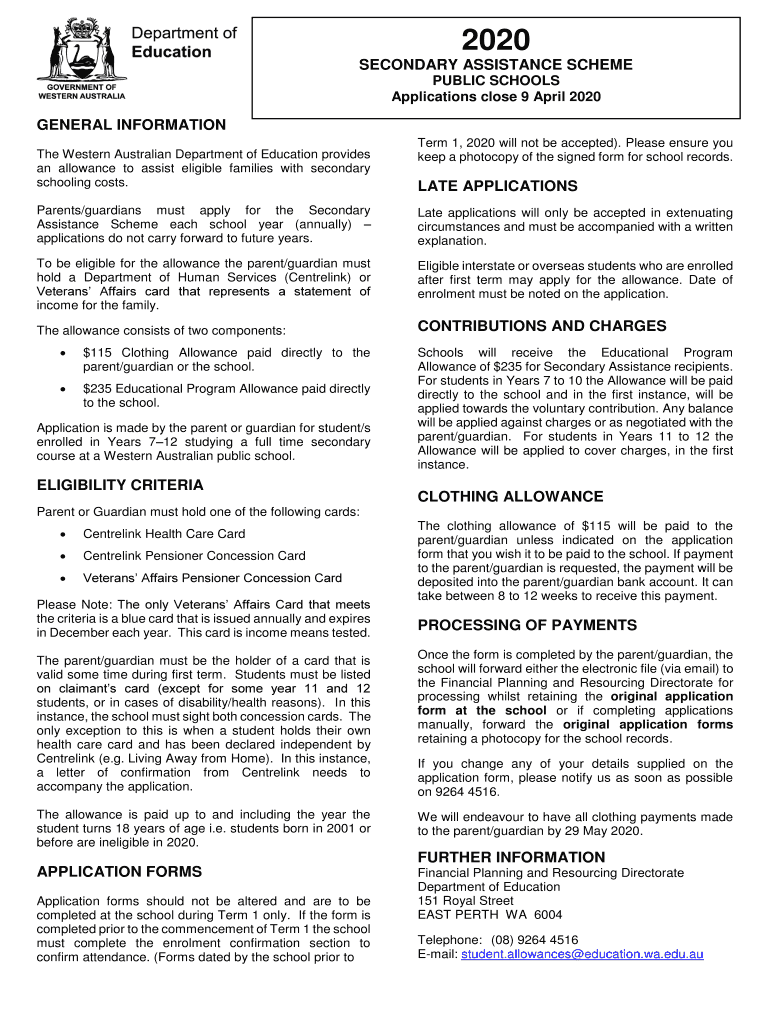 Department of Education

GOVERNMENT OF WESTERN AUSTRALIA

2020

SECONDARY ASSISTANCE SCHEME

PUBLIC SCHOOLS

Applications close 9 April 2020

GENERAL INFORMATION

The Western Australian Department of Education provides an allowance to assist eligible families with secondary schooling costs.

Parents/guardians must apply for the Secondary Assistance Scheme each school year (annually) – applications do not carry forward to future years.

To be eligible for the allowance the parent/guardian must hold a Department of Human Services (Centrelink) or Veterans' Affairs card that represents a statement of income for the family.

The allowance consists of two components:

• $115 Clothing Allowance paid directly to the parent/guardian or the school.

• $235 Educational Program Allowance paid directly to the school.

Application is made by the parent or guardian for student/s enrolled in Years 7–12 studying a full time secondary course at a Western Australian public school.

ELIGIBILITY CRITERIA

Parent or Guardian must hold one of the following cards:

• Centrelink Health Care Card

• Centrelink Pensioner Concession Card

• Veterans' Affairs Pensioner Concession Card

Please Note: The only Veterans' Affairs Card that meets the criteria is a blue card that is issued annually and expires in December each year. This card is income means tested.

The parent/guardian must be the holder of a card that is valid some time during first term. Students must be listed on claimant's card (except for some year 11 and 12 students, or in cases of disability/health reasons). In this instance, the school must sight both concession cards. The only exception to this is when a student holds their own health care card and has been declared independent by Centrelink (e.g. Living Away from Home). In this instance, a letter of confirmation from Centrelink needs to accompany the application.

The allowance is paid up to and including the year the student turns 18 years of age i.e. students born in 2001 or before are ineligible in 2020.

APPLICATION FORMS

Application forms should not be altered and are to be completed at the school during Term 1 only. If the form is completed prior to the commencement of Term 1 the school must complete the enrolment confirmation section to confirm attendance. (Forms dated by the school prior to Term 1, 2020 will not be accepted). Please ensure you keep a photocopy of the signed form for school records.

LATE APPLICATIONS

Late applications will only be accepted in extenuating circumstances and must be accompanied with a written explanation.

Eligible interstate or overseas students who are enrolled after first term may apply for the allowance. Date of enrolment must be noted on the application.

CONTRIBUTIONS AND CHARGES

Schools will receive the Educational Program Allowance of $235 for Secondary Assistance recipients. For students in Years 7 to 10 the Allowance will be paid directly to the school and in the first instance, will be applied towards the voluntary contribution. Any balance will be applied against charges or as negotiated with the parent/guardian. For students in Years 11 to 12 the Allowance will be applied to cover charges, in the first instance.

CLOTHING ALLOWANCE

The clothing allowance of $115 will be paid to the parent/guardian unless indicated on the application form that you wish it to be paid to the school. If payment to the parent/guardian is requested, the payment will be deposited into the parent/guardian bank account. It can take between 8 to 12 weeks to receive this payment.

PROCESSING OF PAYMENTS

Once the form is completed by the parent/guardian, the school will forward either the electronic file (via email) to the Financial Planning and Resourcing Directorate for processing whilst retaining the original application form at the school or if completing applications manually, forward the original application forms retaining a photocopy for the school records.

If you change any of your details supplied on the application form, please notify us as soon as possible on 9264 4516.

We will endeavour to have all clothing payments made to the parent/guardian by 29 May 2020.

FURTHER INFORMATION

Financial Planning and Resourcing Directorate
Department of Education
151 Royal Street
EAST PERTH WA 6004

Telephone: (08) 9264 4516
E-mail: student.allowances@education.wa.edu.au